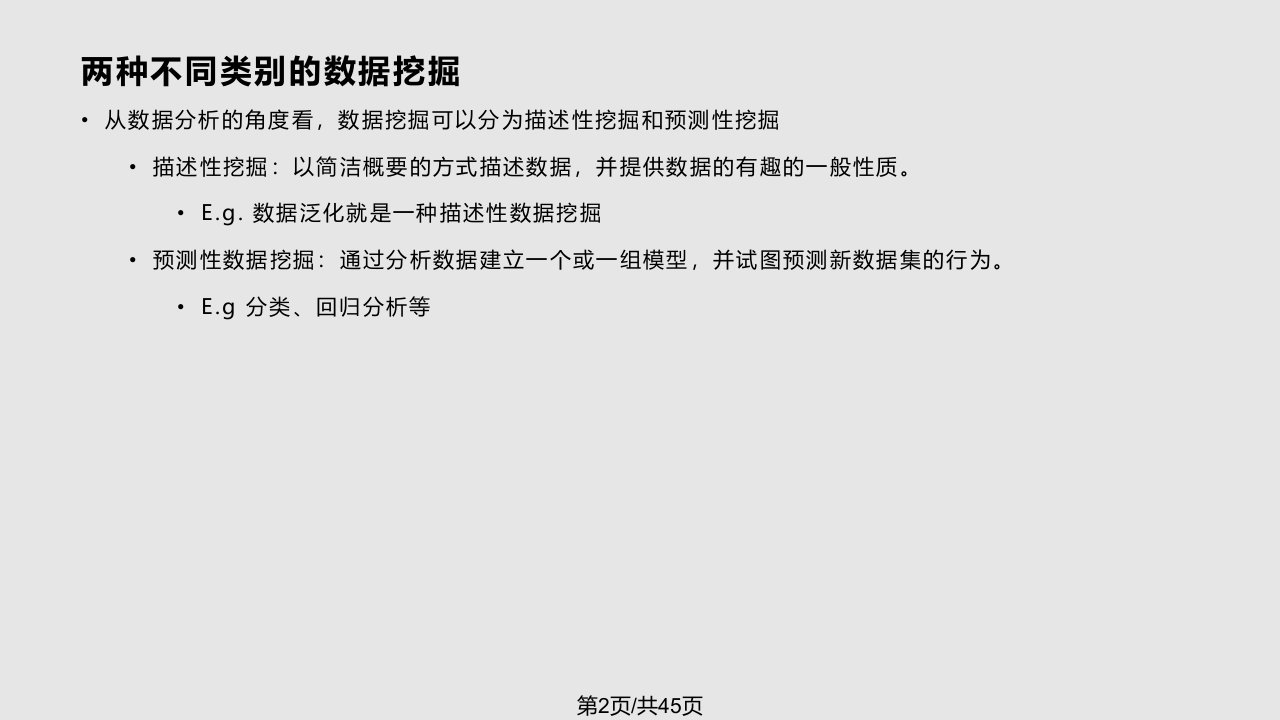 两种不同类别的数据挖掘

• 从数据分析的角度看，数据挖掘可以分为描述性挖掘和预测性挖掘

• 描述性挖掘：以简洁概要的方式描述数据，并提供数据的有趣的一般性质。

• E.g. 数据泛化就是一种描述性数据挖掘

• 预测性数据挖掘：通过分析数据建立一个或一组模型，并试图预测新数据集的行为。

• E.g 分类、回归分析等

第2页/共45页